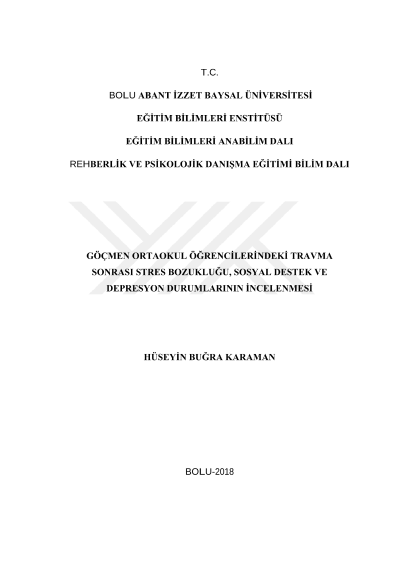 T.C.

BOLU ABANT İZZET BAYSAL ÜNİVERSİTESİ

EĞİTİM BİLİMLERİ ENSTİTÜSÜ

EĞİTİM BİLİMLERİ ANABİLİM DALI

REHBERLİK VE PSİKOLOJİK DANIŞMA EĞİTİMİ BİLİM DALI

GÖÇMEN ORTAOKUL ÖĞRENCİLERİNDEKİ TRAVMA SONRASI STRES BOZUKLUĞU, SOSYAL DESTEK VE DEPRESYON DURUMLARININ İNCELENMESİ

HÜSEYİN BUĞRA KARAMAN

BOLU-2018